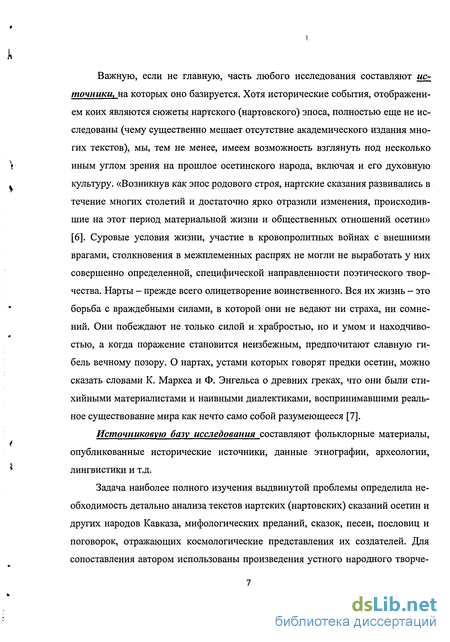 Важную, если не главную, часть любого исследования составляют источники, на которых оно базируется. Хотя исторические события, отображением коих являются сюжеты нартского (нартовского) эпоса, полностью еще не исследованы (чему существенно мешает отсутствие академического издания многих текстов), мы, тем не менее, имеем возможность взглянуть под несколько иным углом зрения на прошлое осетинского народа, включая и его духовную культуру. «Возникнув как эпос родового строя, нартские сказания развивались в течение многих столетий и достаточно ярко отразили изменения, происходившие на этот период материальной жизни и общественных отношений осетин» [6]. Суровые условия жизни, участие в кровопролитных войнах с внешними врагами, столкновения в межплеменных распрях не могли не выработать у них совершенно определенной, специфической направленности поэтического творчества. Нарты – прежде всего олицетворение воинственного. Вся их жизнь – это борьба с враждебными силами, в которой они не ведают ни страха, ни сомнений. Они побеждают не только силой и храбростью, но и умом и находчивостью, а когда поражение становится неизбежным, предпочитают славную гибель вечному позору. О нартах, устами которых говорят предки осетин, можно сказать словами К. Маркса и Ф. Энгельса о древних греках, что они были стихийными материалистами и наивными диалектиками, воспринимавшими реальное существование мира как нечто само собой разумеющееся [7].

Источниковую базу исследования составляют фольклорные материалы, опубликованные исторические источники, данные этнографии, археологии, лингвистики и т.д.

Задача наиболее полного изучения выдвинутой проблемы определила необходимость детально анализа текстов нартских (нартовских) сказаний осетин и других народов Кавказа, мифологических преданий, сказок, песен, пословиц и поговорок, отражающих космологические представления их создателей. Для сопоставления автором использованы произведения устного народного творче-

7

dsLib.net
библиотека диссертаций